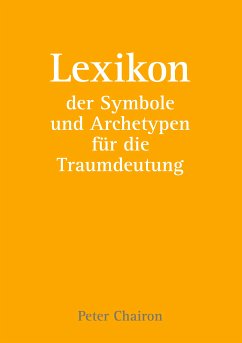 Lexikon

der Symbole und Archetypen für die Traumdeutung

Peter Chairon